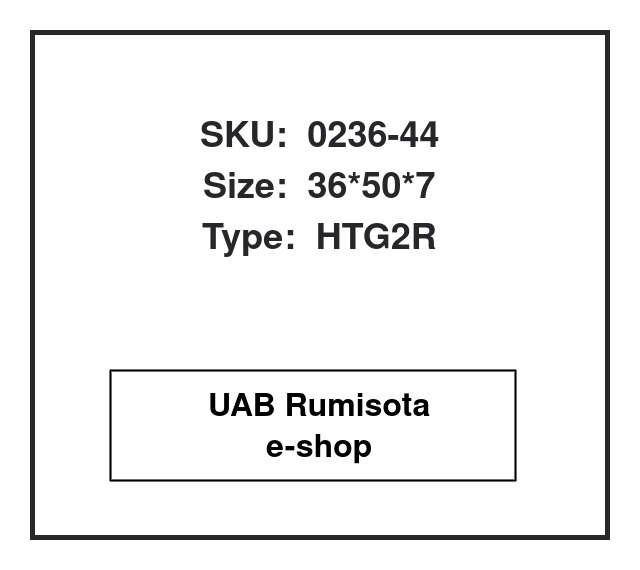 SKU: 0236-44
Size: 36*50*7
Type: HTG2R

UAB Rumisota
e-shop